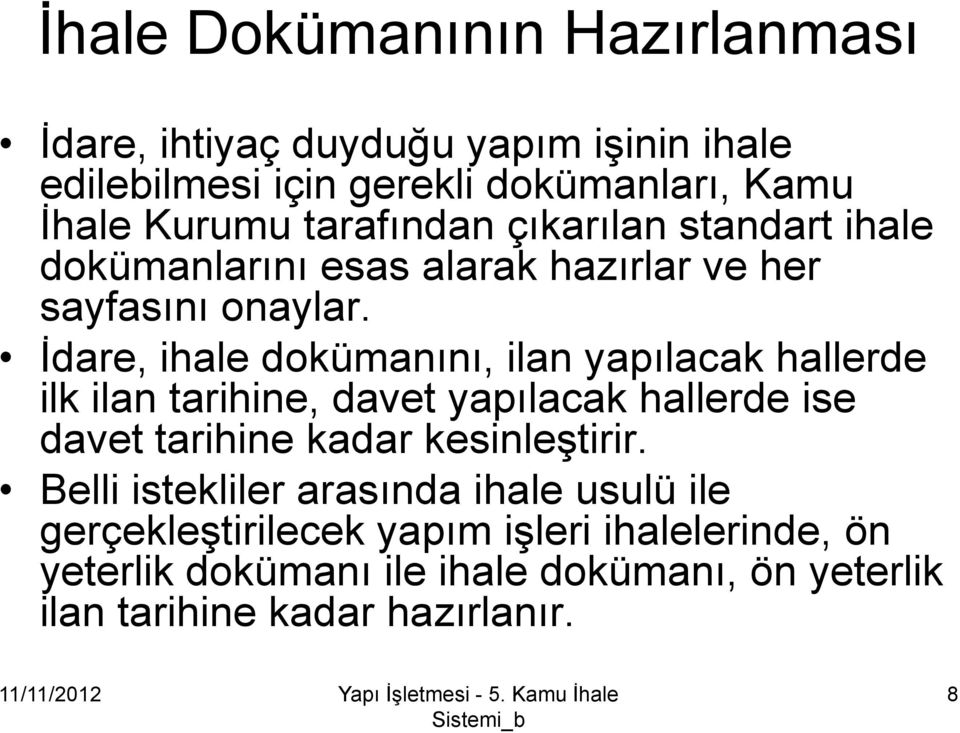 İhale Dokümanının Hazırlanması

• İdare, ihtiyaç duyduğu yapım işinin ihale edilebilmesi için gerekli dokümanları, Kamu İhale Kurumu tarafından çıkarılan standart ihale dokümanlarını esas alarak hazırlar ve her sayfasını onaylar.

• İdare, ihale dokümanını, ilan yapılacak hallerde ilk ilan tarihine, davet yapılacak hallerde ise davet tarihine kadar kesinleştirir.

• Belli istekliler arasında ihale usulü ile gerçekleştirilecek yapım işleri ihalelerinde, ön yeterlik dokümanı ile ihale dokümanı, ön yeterlik ilan tarihine kadar hazırlanır.

11/11/2012

Yapı İşletmesi - 5. Kamu İhale Sistemi_b

8